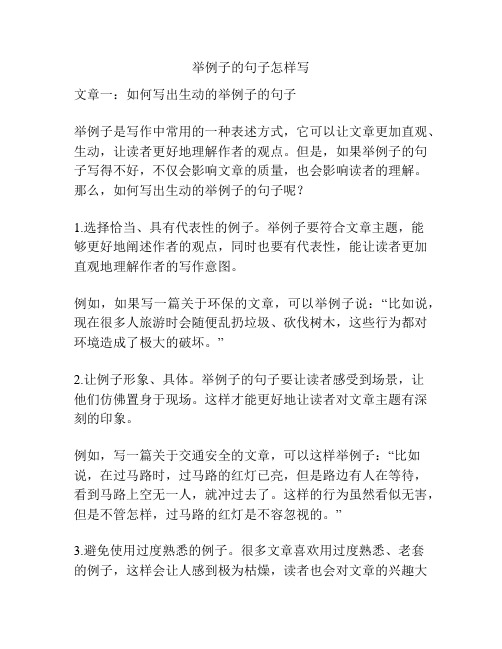 举例子的句子怎样写

文章一：如何写出生动的举例子的句子

举例子是写作中常用的一种表述方式，它可以让文章更加直观、生动，让读者更好地理解作者的观点。但是，如果举例子的句子写得不好，不仅会影响文章的质量，也会影响读者的理解。那么，如何写出生动的举例子的句子呢？

1.选择恰当、具有代表性的例子。举例子要符合文章主题，能够更好地阐述作者的观点，同时也要有代表性，能让读者更加直观地理解作者的写作意图。

例如，如果写一篇关于环保的文章，可以举例子说：“比如说，现在很多人旅游时会随便乱扔垃圾、砍伐树木，这些行为都对环境造成了极大的破坏。”

2.让例子形象、具体。举例子的句子要让读者感受到场景，让他们仿佛置身于现场。这样才能更好地让读者对文章主题有深刻的印象。

例如，写一篇关于交通安全的文章，可以这样举例子：“比如说，在过马路时，过马路的红灯已亮，但是路边有人在等待，看到马路上空无一人，就冲过去了。这样的行为虽然看似无害，但是不管怎样，过马路的红灯是不容忽视的。”

3.避免使用过度熟悉的例子。很多文章喜欢用过度熟悉、老套的例子，这样会让人感到极为枯燥，读者也会对文章的兴趣大